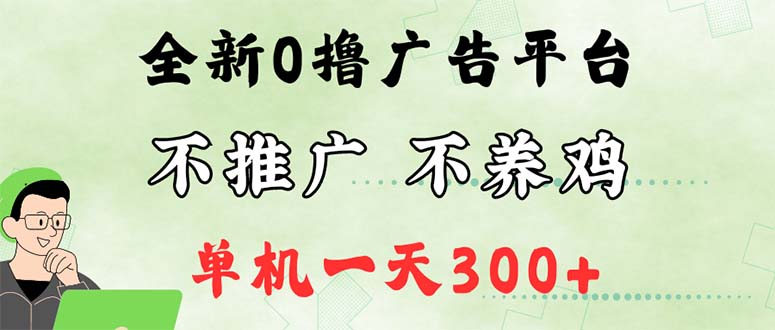 全新0撸广告平台

不推广 不养鸡

单机一天300+